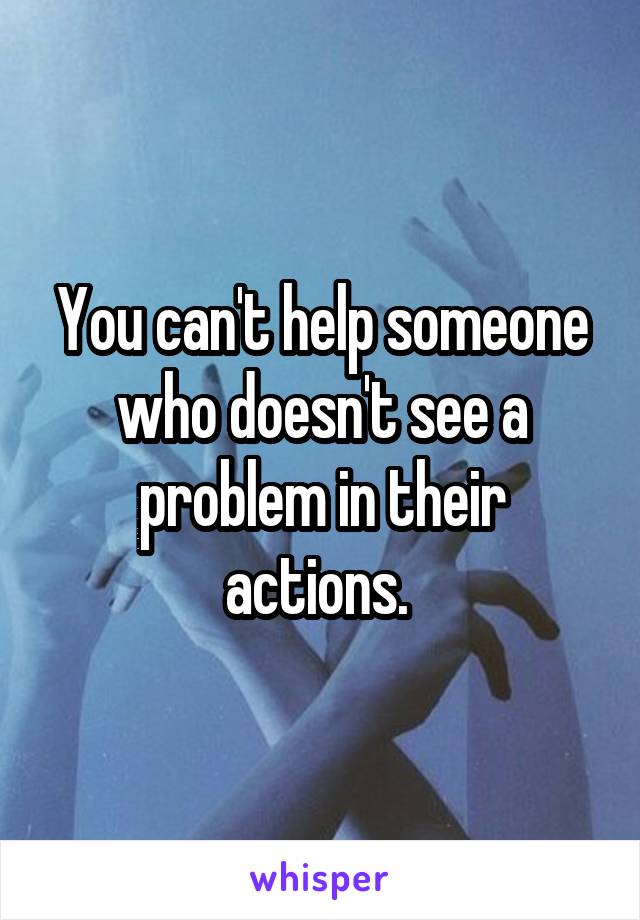 You can't help someone who doesn't see a problem in their actions.

whisper